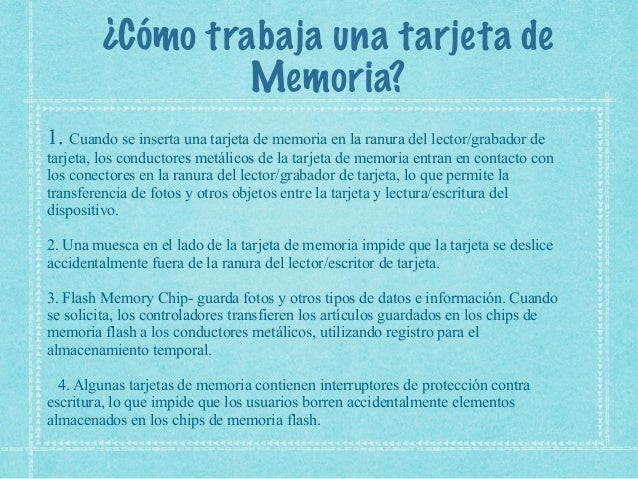 ¿Cómo trabaja una tarjeta de Memoria?

1. Cuando se inserta una tarjeta de memoria en la ranura del lector/grabador de tarjeta, los conductores metálicos de la tarjeta de memoria entran en contacto con los conectores en la ranura del lector/grabador de tarjeta, lo que permite la transferencia de fotos y otros objetos entre la tarjeta y lectura/escritura del dispositivo.

2. Una muesca en el lado de la tarjeta de memoria impide que la tarjeta se deslice accidentalmente fuera de la ranura del lector/escritor de tarjeta.

3. Flash Memory Chip- guarda fotos y otros tipos de datos e información. Cuando se solicita, los controladores transfieren los artículos guardados en los chips de memoria flash a los conductores metálicos, utilizando registro para el almacenamiento temporal.

4. Algunas tarjetas de memoria contienen interruptores de protección contra escritura, lo que impide que los usuarios borren accidentalmente elementos almacenados en los chips de memoria flash.